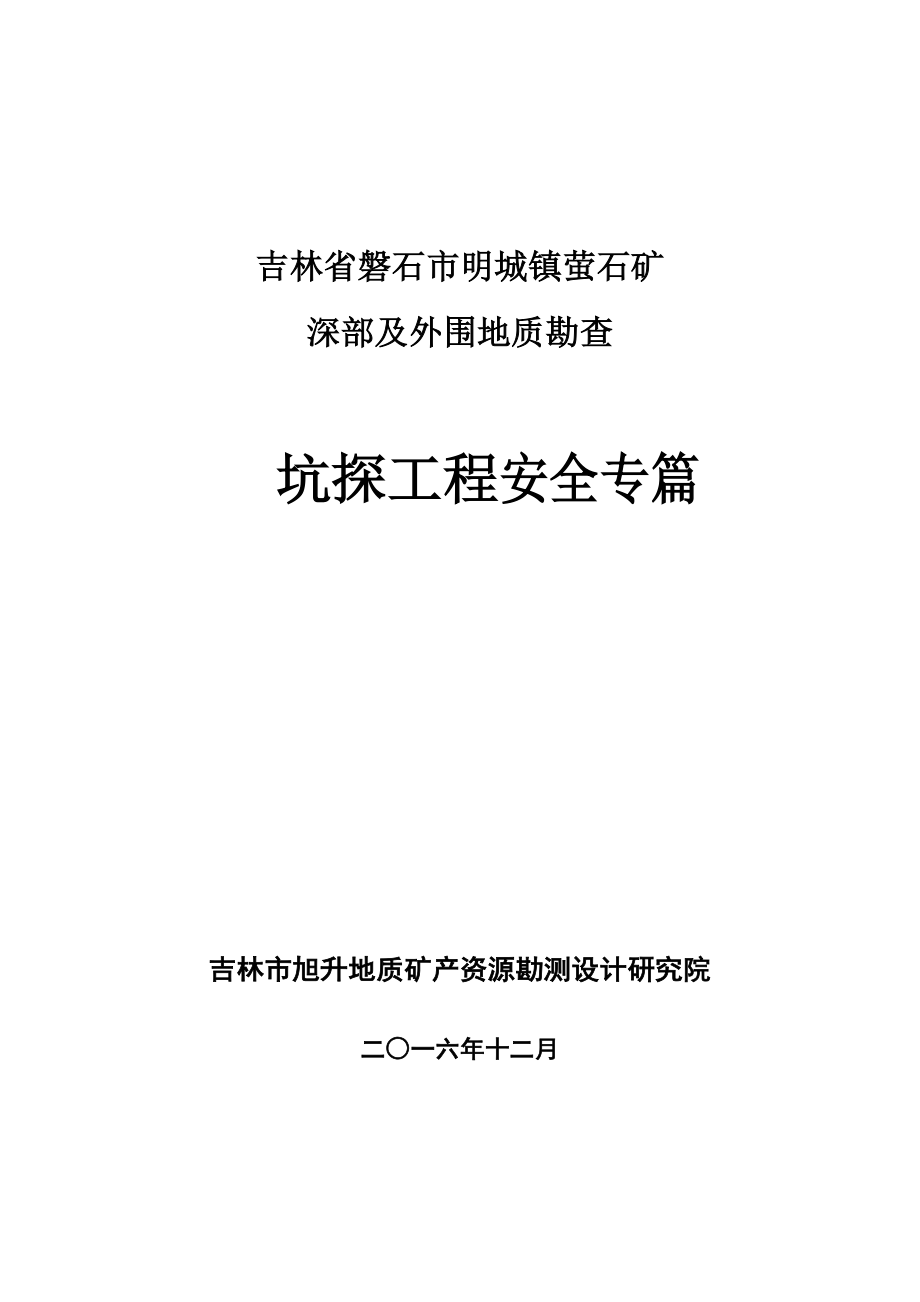 吉林省磐石市明城镇萤石矿
深部及外围地质勘查

坑探工程安全专篇

吉林市旭升地质矿产资源勘测设计研究院

二〇一六年十二月